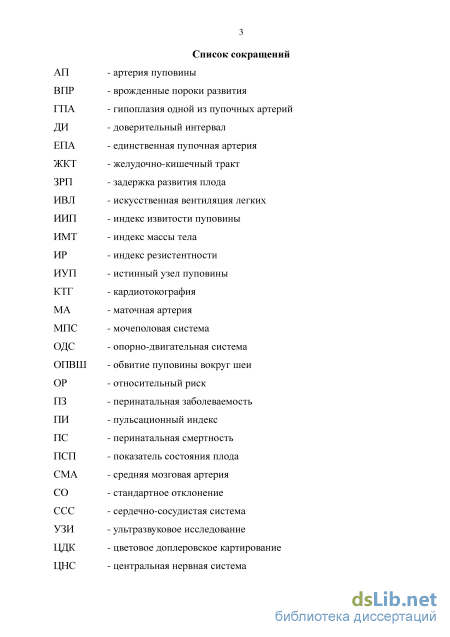 3

Список сокращений

АП - артерия пуповины

ВПР - врожденные пороки развития

ГПА - гипоплазия одной из пупочных артерий

ДИ - доверительный интервал

ЕПА - единственная пупочная артерия

ЖКТ - желудочно-кишечный тракт

ЗРП - задержка развития плода

ИВЛ - искусственная вентиляция легких

ИИП - индекс извитости пуповины

ИМТ - индекс массы тела

ИР - индекс резистентности

ИУП - истинный узел пуповины

КТГ - кардиотокография

МА - маточная артерия

МПС - мочеполовая система

ОДС - опорно-двигательная система

ОПВШ - обвитие пуповины вокруг шеи

ОР - относительный риск

ПЗ - перинатальная заболеваемость

ПИ - пульсационный индекс

ПС - перинатальная смертность

ПСП - показатель состояния плода

СМА - средняя мозговая артерия

СО - стандартное отклонение

ССС - сердечно-сосудистая система

УЗИ - ультразвуковое исследование

ЦДК - цветовое доплеровское картирование

ЦНС - центральная нервная система

dsLib.net
библиотека диссертаций